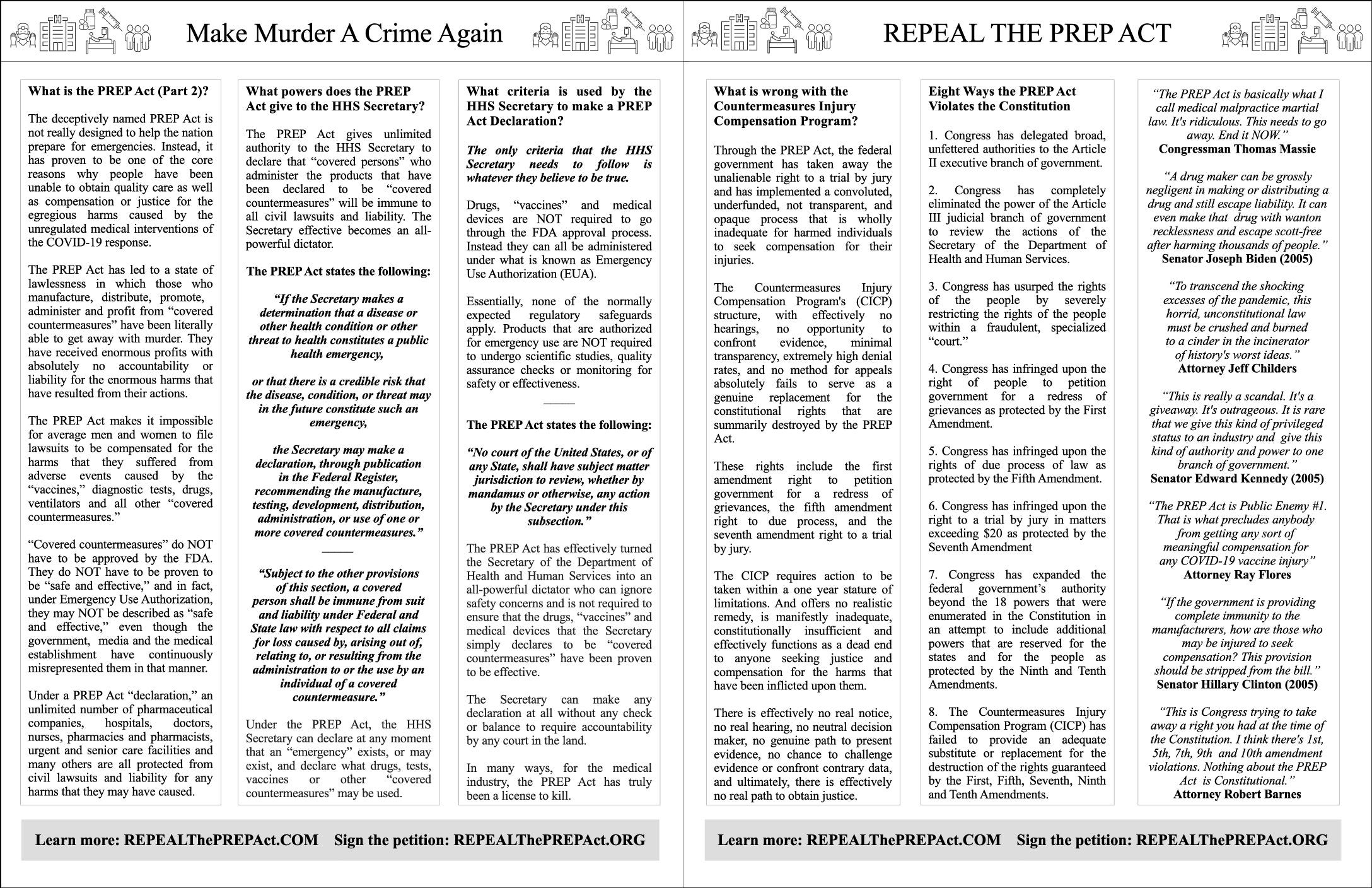 Make Murder A Crime Again

What is the PREP Act (Part 2)?

The deceptively named PREP Act is not really designed to help the nation prepare for emergencies. Instead, it has proven to be one of the core reasons why people have been unable to obtain quality care as well as compensation or justice for the egregious harms caused by the unregulated medical interventions of the COVID-19 response.

The PREP Act has led to a state of lawlessness in which those who manufacture, distribute, promote, administer and profit from "covered countermeasures" have been literally able to get away with murder. They have received enormous profits with absolutely no accountability or liability for the enormous harms that have resulted from their actions.

The PREP Act makes it impossible for average men and women to file lawsuits to be compensated for the harms that they suffered from adverse events caused by the "vaccines," diagnostic tests, drugs, ventilators and all other "covered countermeasures."

"Covered countermeasures" do NOT have to be approved by the FDA. They do NOT have to be proven to be "safe and effective," and in fact, under Emergency Use Authorization, they may NOT be described as "safe and effective," even though the government, media and the medical establishment have continuously misrepresented them in that manner.

Under a PREP Act "declaration," an unlimited number of pharmaceutical companies, hospitals, doctors, nurses, pharmacies and pharmacists, urgent and senior care facilities and many others are all protected from civil lawsuits and liability for any harms that they may have caused.

What powers does the PREP Act give to the HHS Secretary?

The PREP Act gives unlimited authority to the HHS Secretary to declare that "covered persons" who administer the products that have been declared to be "covered countermeasures" will be immune to all civil lawsuits and liability. The Secretary effective becomes an all-powerful dictator.

The PREP Act states the following:

"If the Secretary makes a determination that a disease or other health condition or other threat to health constitutes a public health emergency,

or that there is a credible risk that the disease, condition, or threat may in the future constitute such an emergency,

the Secretary may make a declaration, through publication in the Federal Register, recommending the manufacture, testing, development, distribution, administration, or use of one or more covered countermeasures."

"Subject to the other provisions of this section, a covered person shall be immune from suit and liability under Federal and State law with respect to all claims for loss caused by, arising out of, relating to, or resulting from the administration to or the use by an individual of a covered countermeasure."

Under the PREP Act, the HHS Secretary can declare at any moment that an "emergency" exists, or may exist, and declare what drugs, tests, vaccines or other "covered countermeasures" may be used.

What criteria is used by the HHS Secretary to make a PREP Act Declaration?

The only criteria that the HHS Secretary needs to follow is whatever they believe to be true.

Drugs, "vaccines" and medical devices are NOT required to go through the FDA approval process. Instead they can all be administered under what is known as Emergency Use Authorization (EUA).

Essentially, none of the normally expected regulatory safeguards apply. Products that are authorized for emergency use are NOT required to undergo scientific studies, quality assurance checks or monitoring for safety or effectiveness.

The PREP Act states the following:

"No court of the United States, or of any State, shall have subject matter jurisdiction to review, whether by mandamus or otherwise, any action by the Secretary under this subsection."

The PREP Act has effectively turned the Secretary of the Department of Health and Human Services into an all-powerful dictator who can ignore safety concerns and is not required to ensure that the drugs, "vaccines" and medical devices that the Secretary simply declares to be "covered countermeasures" have been proven to be effective.

The Secretary can make any declaration at all without any check or balance to require accountability by any court in the land.

In many ways, for the medical industry, the PREP Act has truly been a license to kill.

Learn more: REPEALThePREPAct.COM Sign the petition: REPEALThePREPAct.ORG

REPEAL THE PREP ACT

What is wrong with the Countermeasures Injury Compensation Program?

Through the PREP Act, the federal government has taken away the unalienable right to a trial by jury and has implemented a convoluted, underfunded, not transparent, and opaque process that is wholly inadequate for harmed individuals to seek compensation for their injuries.

The Countermeasures Injury Compensation Program's (CICP) structure, with effectively no hearings, no opportunity to confront evidence, minimal transparency, extremely high denial rates, and no method for appeals absolutely fails to serve as a genuine replacement for the constitutional rights that are summarily destroyed by the PREP Act.

These rights include the first amendment right to petition government for a redress of grievances, the fifth amendment right to due process, and the seventh amendment right to a trial by jury.

The CICP requires action to be taken within a one year stature of limitations. And offers no realistic remedy, is manifestly inadequate, constitutionally insufficient and effectively functions as a dead end to anyone seeking justice and compensation for the harms that have been inflicted upon them.

There is effectively no real notice, no real hearing, no neutral decision maker, no genuine path to present evidence, no chance to challenge evidence or confront contrary data, and ultimately, there is effectively no real path to obtain justice.

Eight Ways the PREP Act Violates the Constitution

1. Congress has delegated broad, unfettered authorities to the Article II executive branch of government.

2. Congress has completely eliminated the power of the Article III judicial branch of government to review the actions of the Secretary of the Department of Health and Human Services.

3. Congress has usurped the rights of the people by severely restricting the rights of the people within a fraudulent, specialized "court."

4. Congress has infringed upon the right of people to petition government for a redress of grievances as protected by the First Amendment.

5. Congress has infringed upon the rights of due process of law as protected by the Fifth Amendment.

6. Congress has infringed upon the right to a trial by jury in matters exceeding $20 as protected by the Seventh Amendment

7. Congress has expanded the federal government's authority beyond the 18 powers that were enumerated in the Constitution in an attempt to include additional powers that are reserved for the states and for the people as protected by the Ninth and Tenth Amendments.

8. The Countermeasures Injury Compensation Program (CICP) has failed to provide an adequate substitute or replacement for the destruction of the rights guaranteed by the First, Fifth, Seventh, Ninth and Tenth Amendments.

"The PREP Act is basically what I call medical malpractice martial law. It's ridiculous. This needs to go away. End it NOW."
Congressman Thomas Massie

"A drug maker can be grossly negligent in making or distributing a drug and still escape liability. It can even make that drug with wanton recklessness and escape scott-free after harming thousands of people."
Senator Joseph Biden (2005)

"To transcend the shocking excesses of the pandemic, this horrid, unconstitutional law must be crushed and burned to a cinder in the incinerator of history's worst ideas."
Attorney Jeff Childers

"This is really a scandal. It's a giveaway. It's outrageous. It is rare that we give this kind of privileged status to an industry and give this kind of authority and power to one branch of government."
Senator Edward Kennedy (2005)

"The PREP Act is Public Enemy #1. That is what precludes anybody from getting any sort of meaningful compensation for any COVID-19 vaccine injury"
Attorney Ray Flores

"If the government is providing complete immunity to the manufacturers, how are those who may be injured to seek compensation? This provision should be stripped from the bill."
Senator Hillary Clinton (2005)

"This is Congress trying to take away a right you had at the time of the Constitution. I think there's 1st, 5th, 7th, 9th and 10th amendment violations. Nothing about the PREP Act is Constitutional."
Attorney Robert Barnes

Learn more: REPEALThePREPAct.COM Sign the petition: REPEALThePREPAct.ORG